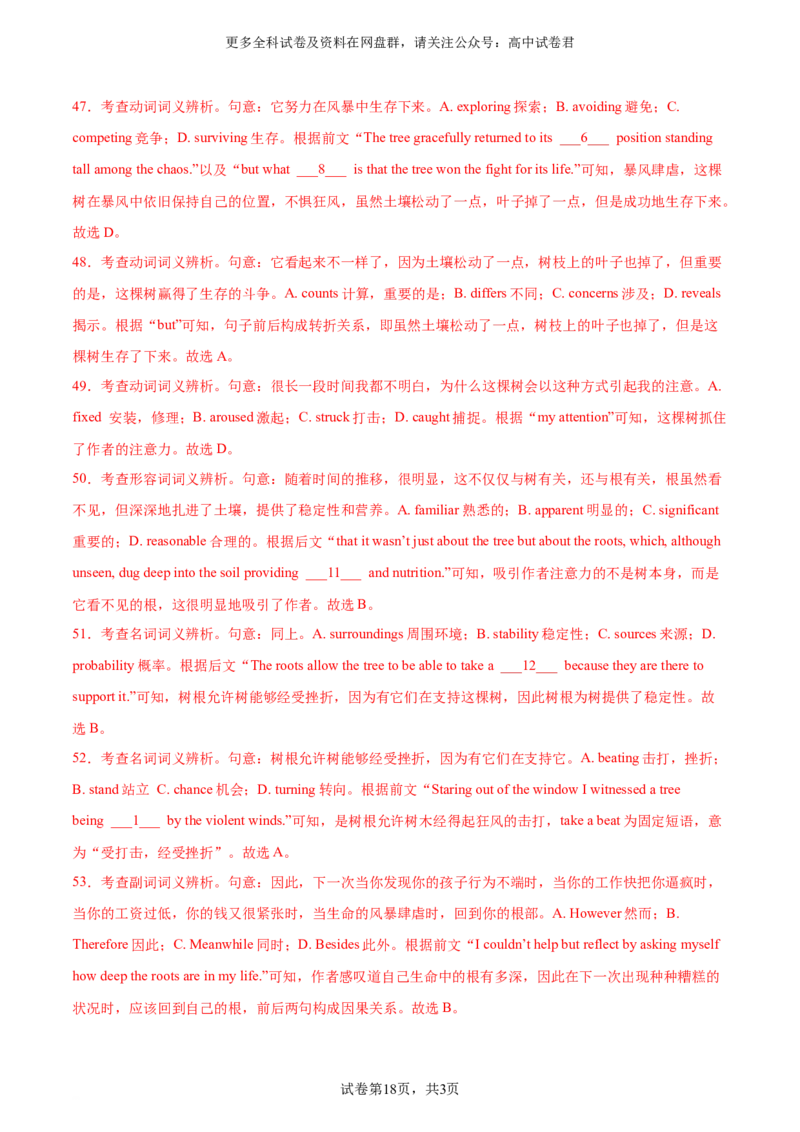 更多全科试卷及资料在网盘群，请关注公众号：高中试卷君

47．考查动词词义辨析。句意：它努力在风暴中生存下来。A. exploring 探索；B. avoiding 避免；C. competing 竞争；D. surviving 生存。根据前文“The tree gracefully returned to its ___6___ position standing tall among the chaos.”以及“but what ___8___ is that the tree won the fight for its life.”可知，暴风肆虐，这棵树在暴风中依旧保持自己的位置，不惧狂风，虽然土壤松动了一点，叶子掉了一点，但是成功地生存下来。故选 D。

48．考查动词词义辨析。句意：它看起来不一样了，因为土壤松动了一点，树枝上的叶子也掉了，但重要的是，这棵树赢得了生存的斗争。A. counts 计算，重要的是；B. differs 不同；C. concerns 涉及；D. reveals 揭示。根据“but”可知，句子前后构成转折关系，即虽然土壤松动了一点，树枝上的叶子也掉了，但是这棵树生存了下来。故选 A。

49．考查动词词义辨析。句意：很长一段时间我都不明白，为什么这棵树会以这种方式引起我的注意。A. fixed 安装，修理；B. aroused 激起；C. struck 打击；D. caught 捕捉。根据“my attention”可知，这棵树抓住了作者的注意力。故选 D。

50．考查形容词词义辨析。句意：随着时间的推移，很明显，这不仅仅与树有关，还与根有关，根虽然看不见，但深深地扎进了土壤，提供了稳定性和营养。A. familiar 熟悉的；B. apparent 明显的；C. significant 重要的；D. reasonable 合理的。根据后文“that it wasn't just about the tree but about the roots, which, although unseen, dug deep into the soil providing ___11___ and nutrition.”可知，吸引作者注意力的不是树本身，而是它看不见的根，这很明显地吸引了作者。故选 B。

51．考查名词词义辨析。句意：同上。A. surroundings 周围环境；B. stability 稳定性；C. sources 来源；D. probability 概率。根据后文“The roots allow the tree to be able to take a ___12___ because they are there to support it.”可知，树根允许树能够经受挫折，因为有它们在支持这棵树，因此树根为树提供了稳定性。故选 B。

52．考查名词词义辨析。句意：树根允许树能够经受挫折，因为有它们在支持它。A. beating 击打，挫折；B. stand 站立 C. chance 机会；D. turning 转向。根据前文“Staring out of the window I witnessed a tree being ___1___ by the violent winds.”可知，是树根允许树木经得起狂风的击打，take a beat 为固定短语，意为“受打击，经受挫折”。故选 A。

53．考查副词词义辨析。句意：因此，下一次当你发现你的孩子行为不端时，当你的工作快把你逼疯时，当你的工资过低，你的钱又很紧张时，当生命的风暴肆虐时，回到你的根部。A. However 然而；B. Therefore 因此；C. Meanwhile 同时；D. Besides 此外。根据前文“I couldn't help but reflect by asking myself how deep the roots are in my life.”可知，作者感叹道自己生命中的根有多深，因此在下一次出现种种糟糕的状况时，应该回到自己的根，前后两句构成因果关系。故选 B。

试卷第18页，共3页